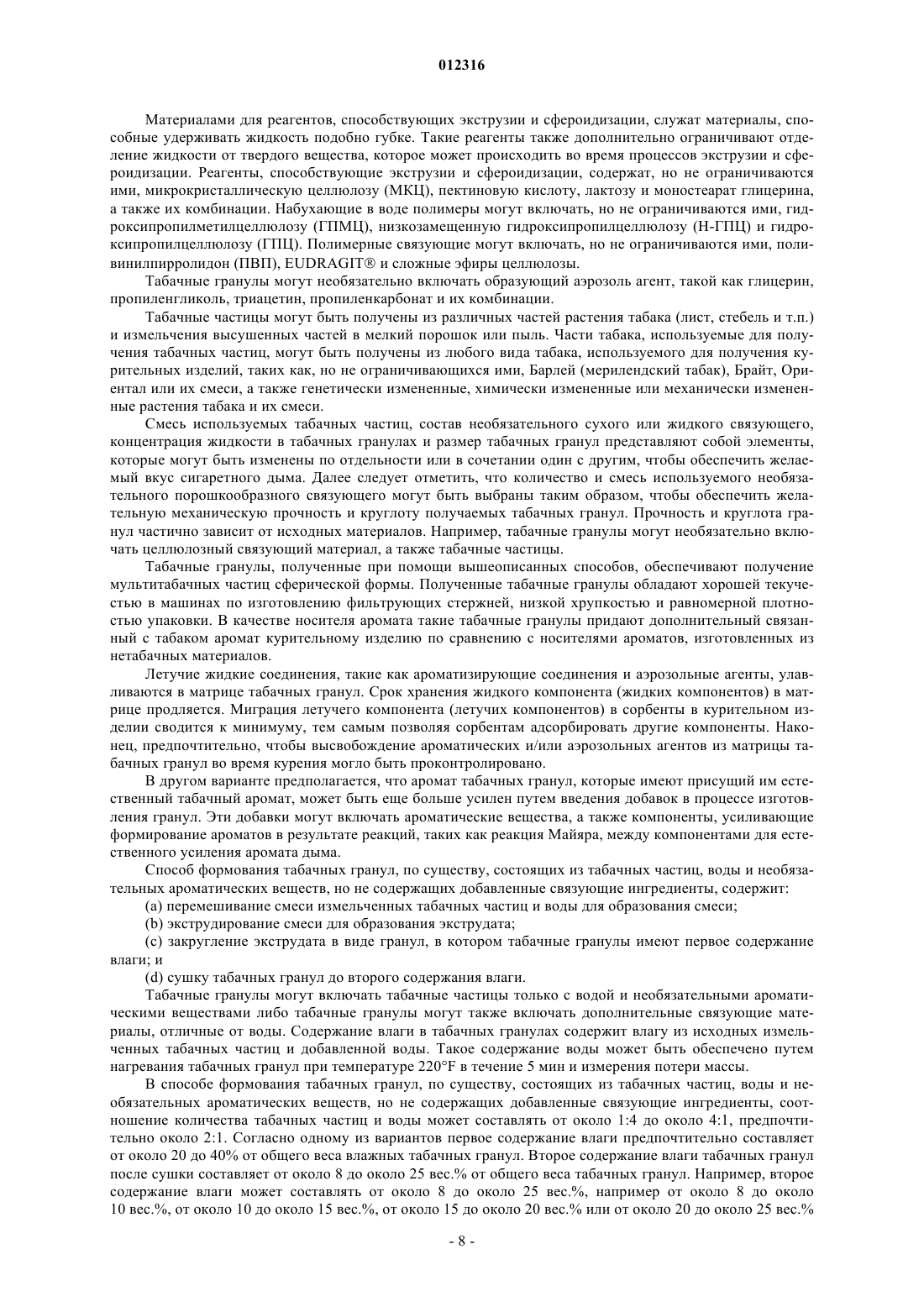 012316

Материалами для реагентов, способствующих экструзии и сфероидизации, служат материалы, способные удерживать жидкость подобно губке. Такие реагенты также дополнительно ограничивают отделение жидкости от твердого вещества, которое может происходить во время процессов экструзии и сфероидизации. Реагенты, способствующие экструзии и сфероидизации, содержат, но не ограничиваются ими, микрокристаллическую целлюлозу (МКЦ), пектиновую кислоту, лактозу и моностеарат глицерина, а также их комбинации. Набухающие в воде полимеры могут включать, но не ограничиваются ими, гидроксипропилметилцеллюлозу (ГПМЦ), низкозамещенную гидроксипропилцеллюлозу (Н-ГПЦ) и гидроксипропилцеллюлозу (ГПЦ). Полимерные связующие могут включать, но не ограничиваются ими, поливинилпирролидон (ПВП), EUDRAGIT® и сложные эфиры целлюлозы.

Табачные гранулы могут необязательно включать образующий аэрозоль агент, такой как глицерин, пропиленгликоль, триацетин, пропиленкарбонат и их комбинации.

Табачные частицы могут быть получены из различных частей растения табака (лист, стебель и т.п.) и измельчения высушенных частей в мелкий порошок или пыль. Части табака, используемые для получения табачных частиц, могут быть получены из любого вида табака, используемого для получения курительных изделий, таких как, но не ограничивающихся ими, Барлей (мерилендский табак), Брайт, Ориентал или их смеси, а также генетически измененные, химически измененные или механически измененные растения табака и их смеси.

Смесь используемых табачных частиц, состав необязательного сухого или жидкого связующего, концентрация жидкости в табачных гранулах и размер табачных гранул представляют собой элементы, которые могут быть изменены по отдельности или в сочетании один с другим, чтобы обеспечить желаемый вкус сигаретного дыма. Далее следует отметить, что количество и смесь используемого необязательного порошкообразного связующего могут быть выбраны таким образом, чтобы обеспечить желательную механическую прочность и круглоту получаемых табачных гранул. Прочность и круглота гранул частично зависит от исходных материалов. Например, табачные гранулы могут необязательно включать целлюлозный связующий материал, а также табачные частицы.

Табачные гранулы, полученные при помощи вышеописанных способов, обеспечивают получение мультитабачных частиц сферической формы. Полученные табачные гранулы обладают хорошей текучестью в машинах по изготовлению фильтрующих стержней, низкой хрупкостью и равномерной плотностью упаковки. В качестве носителя аромата такие табачные гранулы придают дополнительный связанный с табаком аромат курительному изделию по сравнению с носителями ароматов, изготовленных из нетабачных материалов.

Летучие жидкие соединения, такие как ароматизирующие соединения и аэрозольные агенты, улавливаются в матрице табачных гранул. Срок хранения жидкого компонента (жидких компонентов) в матрице продляется. Миграция летучего компонента (летучих компонентов) в сорбенты в курительном изделии сводится к минимуму, тем самым позволяя сорбентам адсорбировать другие компоненты. Наконец, предпочтительно, чтобы высвобождение ароматических и/или аэрозольных агентов из матрицы табачных гранул во время курения могло быть проконтролировано.

В другом варианте предполагается, что аромат табачных гранул, которые имеют присущий им естественный табачный аромат, может быть еще больше усилен путем введения добавок в процессе изготовления гранул. Эти добавки могут включать ароматические вещества, а также компоненты, усиливающие формирование ароматов в результате реакций, таких как реакция Майяра, между компонентами для естественного усиления аромата дыма.

Способ формования табачных гранул, по существу, состоящих из табачных частиц, воды и необязательных ароматических веществ, но не содержащих добавленные связующие ингредиенты, содержит:

(a) перемешивание смеси измельченных табачных частиц и воды для образования смеси;

(b) экструдирование смеси для образования экструдата;

(c) закругление экструдата в виде гранул, в котором табачные гранулы имеют первое содержание влаги; и

(d) сушку табачных гранул до второго содержания влаги.

Табачные гранулы могут включать табачные частицы только с водой и необязательными ароматическими веществами либо табачные гранулы могут также включать дополнительные связующие материалы, отличные от воды. Содержание влаги в табачных гранулах содержит влагу из исходных измельченных табачных частиц и добавленной воды. Такое содержание воды может быть обеспечено путем нагревания табачных гранул при температуре 220°F в течение 5 мин и измерения потери массы.

В способе формования табачных гранул, по существу, состоящих из табачных частиц, воды и необязательных ароматических веществ, но не содержащих добавленные связующие ингредиенты, соотношение количества табачных частиц и воды может составлять от около 1:4 до около 4:1, предпочтительно около 2:1. Согласно одному из вариантов первое содержание влаги предпочтительно составляет от около 20 до 40% от общего веса влажных табачных гранул. Второе содержание влаги табачных гранул после сушки составляет от около 8 до около 25 вес.% от общего веса табачных гранул. Например, второе содержание влаги может составлять от около 8 до около 25 вес.%, например от около 8 до около 10 вес.%, от около 10 до около 15 вес.%, от около 15 до около 20 вес.% или от около 20 до около 25 вес.%

- 8 -